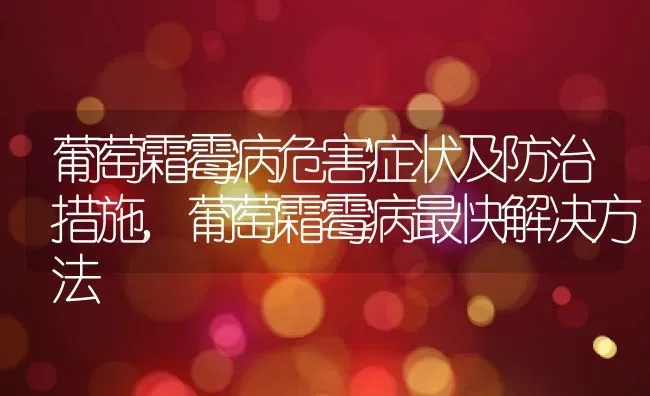 葡萄霜霉病危害症状及防治措施，葡萄霜霉病最快解决方法